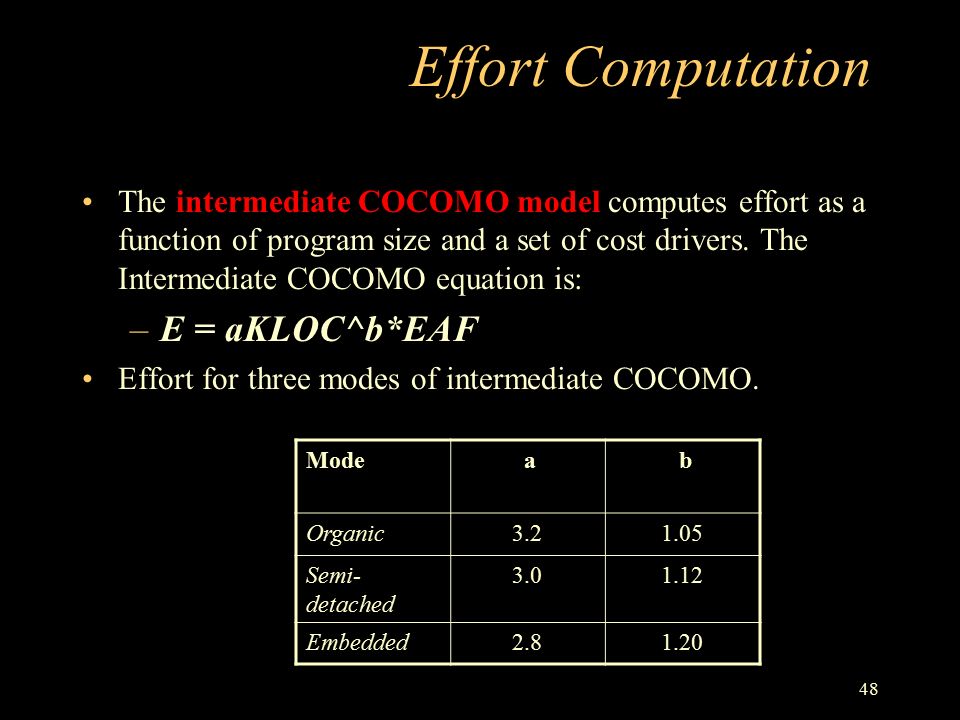 Effort Computation

• The intermediate COCOMO model computes effort as a function of program size and a set of cost drivers. The Intermediate COCOMO equation is:

– E = aKLOC^b*EAF

• Effort for three modes of intermediate COCOMO.

| Mode | a | b |
|---|---|---|
| Organic | 3.2 | 1.05 |
| Semi-detached | 3.0 | 1.12 |
| Embedded | 2.8 | 1.20 |

48